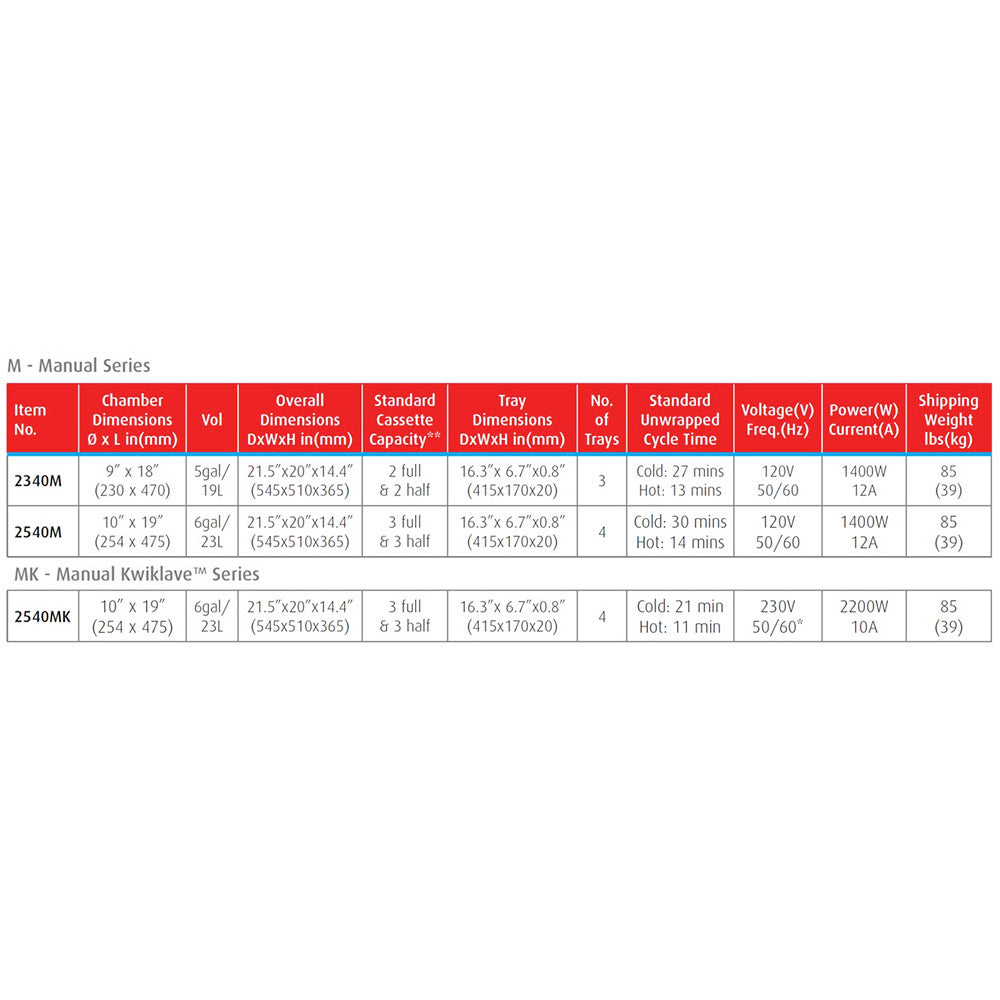 M - Manual Series

| Item No. | Chamber Dimensions Ø x L in(mm) | Vol | Overall Dimensions DxWxH in(mm) | Standard Cassette Capacity** | Tray Dimensions DxWxH in(mm) | No. of Trays | Standard Unwrapped Cycle Time | Voltage(V) Freq.(Hz) | Power(W) Current(A) | Shipping Weight lbs(kg) |
|---|---|---|---|---|---|---|---|---|---|---|
| 2340M | 9" x 18" (230 x 470) | 5gal/ 19L | 21.5"x20"x14.4" (545x510x365) | 2 full & 2 half | 16.3"x 6.7"x0.8" (415x170x20) | 3 | Cold: 27 mins Hot: 13 mins | 120V 50/60 | 1400W 12A | 85 (39) |
| 2540M | 10" x 19" (254 x 475) | 6gal/ 23L | 21.5"x20"x14.4" (545x510x365) | 3 full & 3 half | 16.3"x 6.7"x0.8" (415x170x20) | 4 | Cold: 30 mins Hot: 14 mins | 120V 50/60 | 1400W 12A | 85 (39) |

MK - Manual Kwiklave™ Series

| 2540MK | 10" x 19" (254 x 475) | 6gal/ 23L | 21.5"x20"x14.4" (545x510x365) | 3 full & 3 half | 16.3"x 6.7"x0.8" (415x170x20) | 4 | Cold: 21 min Hot: 11 min | 230V 50/60* | 2200W 10A | 85 (39) |
|---|---|---|---|---|---|---|---|---|---|---|